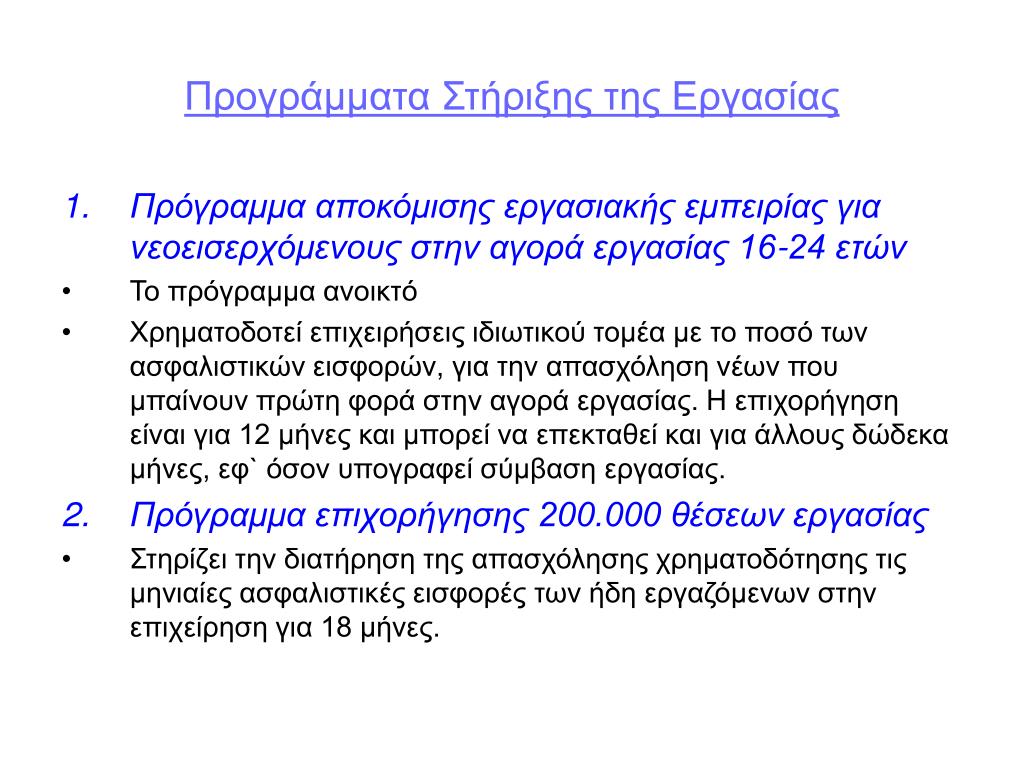 Προγράμματα Στήριξης της Εργασίας

1. Πρόγραμμα αποκόμισης εργασιακής εμπειρίας για νεοεισερχόμενους στην αγορά εργασίας 16-24 ετών

• Το πρόγραμμα ανοικτό

• Χρηματοδοτεί επιχειρήσεις ιδιωτικού τομέα με το ποσό των ασφαλιστικών εισφορών, για την απασχόληση νέων που μπαίνουν πρώτη φορά στην αγορά εργασίας. Η επιχορήγηση είναι για 12 μήνες και μπορεί να επεκταθεί και για άλλους δώδεκα μήνες, εφ` όσον υπογραφεί σύμβαση εργασίας.

2. Πρόγραμμα επιχορήγησης 200.000 θέσεων εργασίας

• Στηρίζει την διατήρηση της απασχόλησης χρηματοδότησης τις μηνιαίες ασφαλιστικές εισφορές των ήδη εργαζόμενων στην επιχείρηση για 18 μήνες.